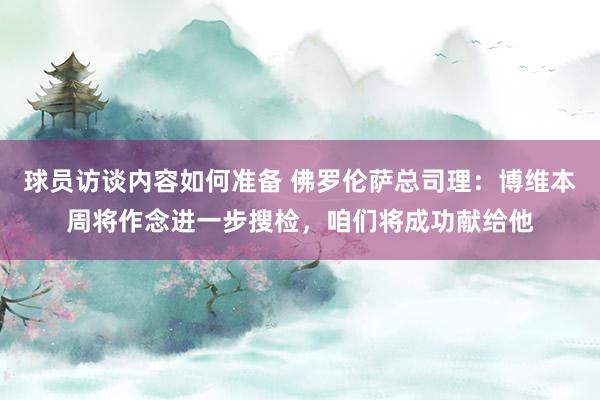 球员访谈内容如何准备 佛罗伦萨总司理：博维本周将作念进一步搜检，咱们将成功献给他